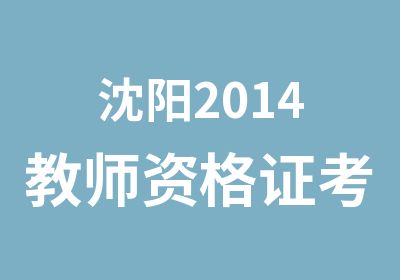 沈阳2014
教师资格证考